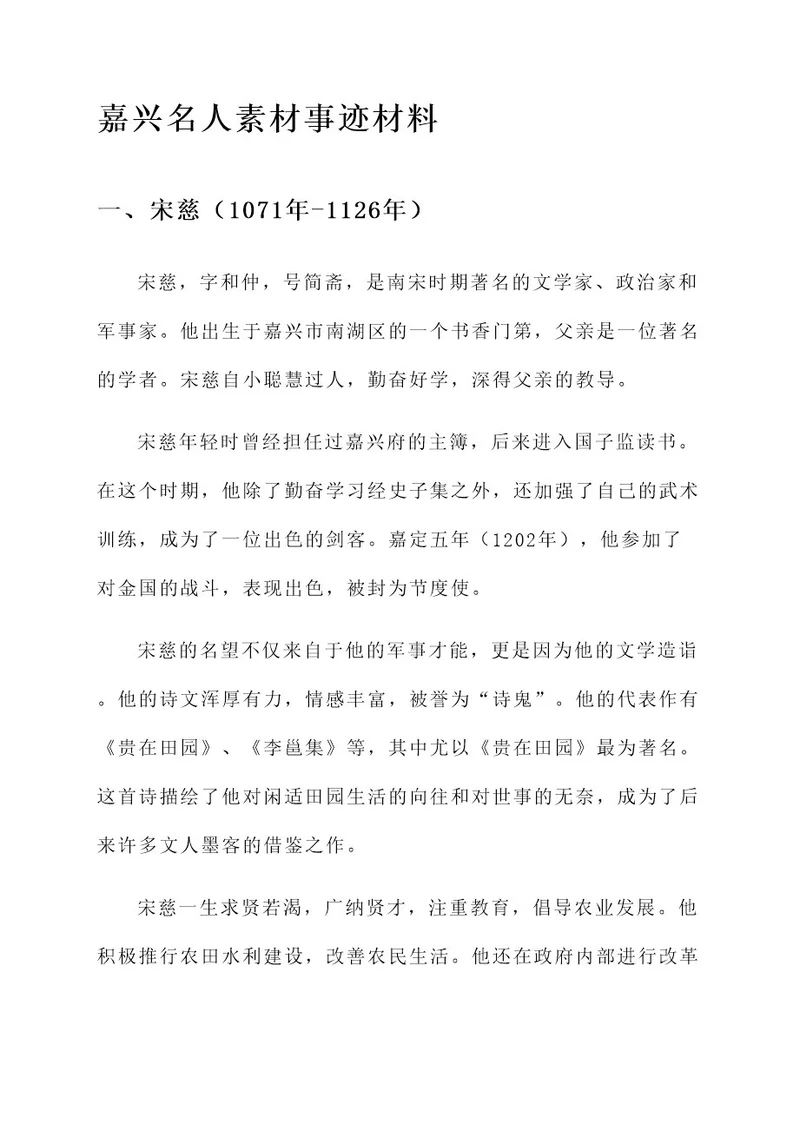 嘉兴名人素材事迹材料

一、宋慈（1071年-1126年）

宋慈，字和仲，号简斋，是南宋时期著名的文学家、政治家和军事家。他出生于嘉兴市南湖区的一个书香门第，父亲是一位著名的学者。宋慈自小聪慧过人，勤奋好学，深得父亲的教导。

宋慈年轻时曾经担任过嘉兴府的主簿，后来进入国子监读书。在这个时期，他除了勤奋学习经史子集之外，还加强了自己的武术训练，成为了一位出色的剑客。嘉定五年（1202年），他参加了对金国的战斗，表现出色，被封为节度使。

宋慈的名望不仅来自于他的军事才能，更是因为他的文学造诣。他的诗文浑厚有力，情感丰富，被誉为“诗鬼”。他的代表作有《贵在田园》、《李邕集》等，其中尤以《贵在田园》最为著名。这首诗描绘了他对闲适田园生活的向往和对世事的无奈，成为了后来许多文人墨客的借鉴之作。

宋慈一生求贤若渴，广纳贤才，注重教育，倡导农业发展。他积极推行农田水利建设，改善农民生活。他还在政府内部进行改革